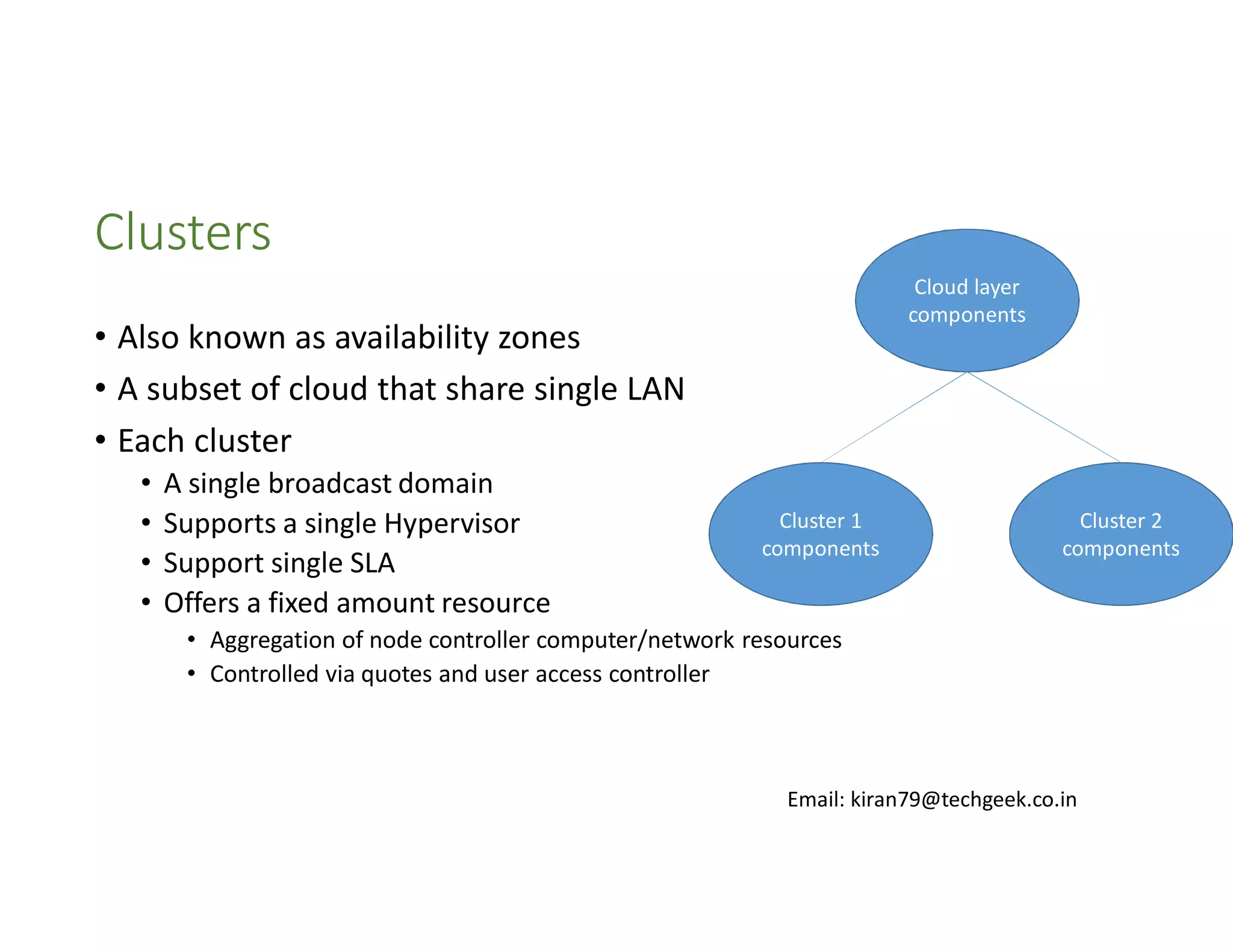 Clusters

• Also known as availability zones
• A subset of cloud that share single LAN
• Each cluster
  • A single broadcast domain
  • Supports a single Hypervisor
  • Support single SLA
  • Offers a fixed amount resource
    • Aggregation of node controller computer/network resources
    • Controlled via quotes and user access controller

Cloud layer components

Cluster 1 components

Cluster 2 components

Email: kiran79@techgeek.co.in